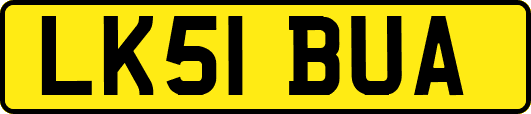 LK51 BUA